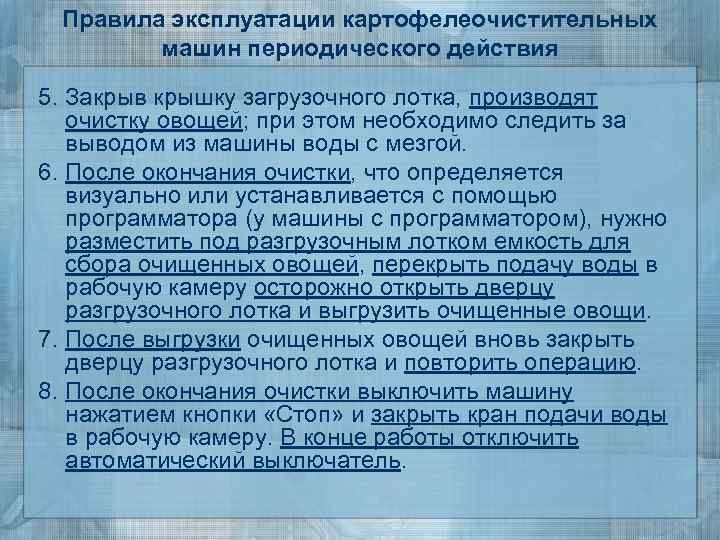 Правила эксплуатации картофелеочистительных машин периодического действия

5. Закрыв крышку загрузочного лотка, производят очистку овощей; при этом необходимо следить за выводом из машины воды с мезгой.

6. После окончания очистки, что определяется визуально или устанавливается с помощью программатора (у машины с программатором), нужно разместить под разгрузочным лотком емкость для сбора очищенных овощей, перекрыть подачу воды в рабочую камеру осторожно открыть дверцу разгрузочного лотка и выгрузить очищенные овощи.

7. После выгрузки очищенных овощей вновь закрыть дверцу разгрузочного лотка и повторить операцию.

8. После окончания очистки выключить машину нажатием кнопки «Стоп» и закрыть кран подачи воды в рабочую камеру. В конце работы отключить автоматический выключатель.